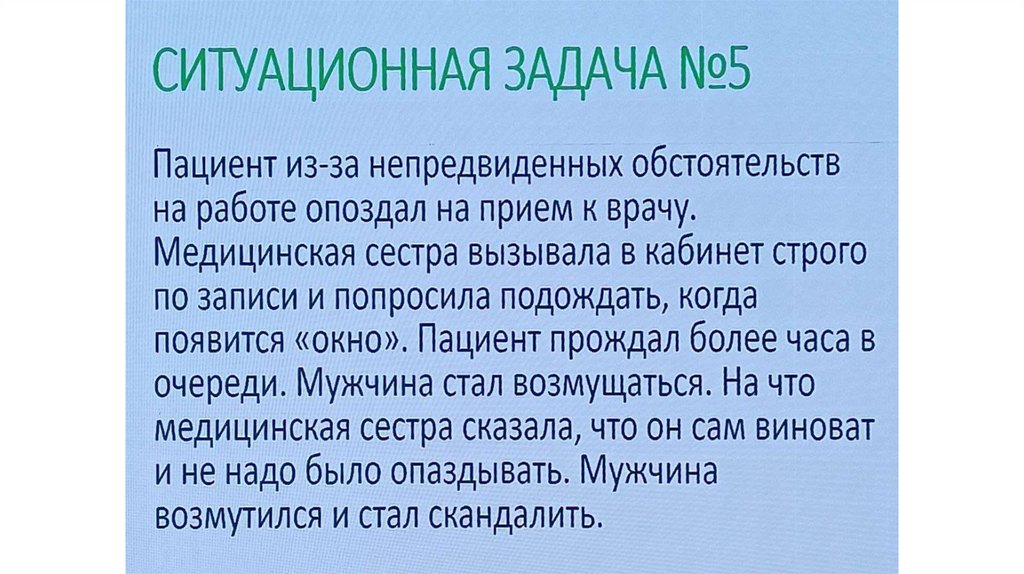 СИТУАЦИОННАЯ ЗАДАЧА №5

Пациент из-за непредвиденных обстоятельств на работе опоздал на прием к врачу. Медицинская сестра вызывала в кабинет строго по записи и попросила подождать, когда появится «окно». Пациент прождал более часа в очереди. Мужчина стал возмущаться. На что медицинская сестра сказала, что он сам виноват и не надо было опаздывать. Мужчина возмутился и стал скандалить.